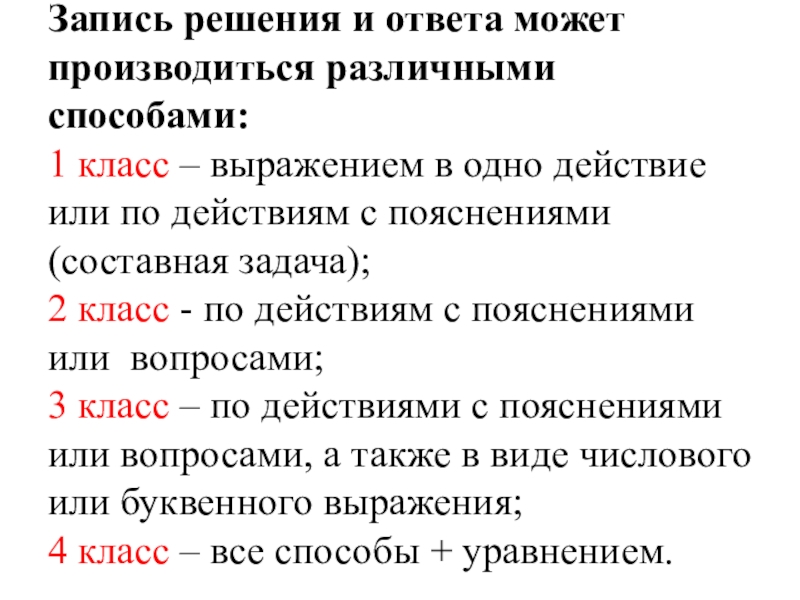 Запись решения и ответа может производиться различными способами:

1 класс – выражением в одно действие или по действиям с пояснениями (составная задача);

2 класс - по действиям с пояснениями или вопросами;

3 класс – по действиями с пояснениями или вопросами, а также в виде числового или буквенного выражения;

4 класс – все способы + уравнением.